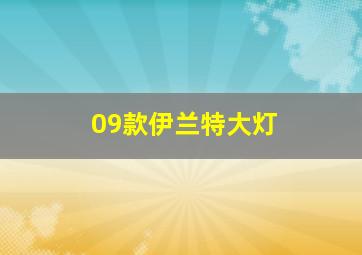 09款伊兰特大灯